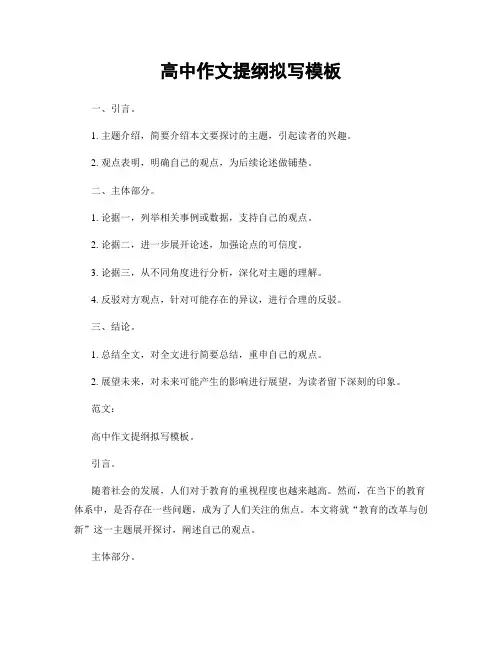 高中作文提纲拟写模板

一、引言。

1. 主题介绍，简要介绍本文要探讨的主题，引起读者的兴趣。

2. 观点表明，明确自己的观点，为后续论述做铺垫。

二、主体部分。

1. 论据一，列举相关事例或数据，支持自己的观点。

2. 论据二，进一步展开论述，加强论点的可信度。

3. 论据三，从不同角度进行分析，深化对主题的理解。

4. 反驳对方观点，针对可能存在的异议，进行合理的反驳。

三、结论。

1. 总结全文，对全文进行简要总结，重申自己的观点。

2. 展望未来，对未来可能产生的影响进行展望，为读者留下深刻的印象。

范文:

高中作文提纲拟写模板。

引言。

随着社会的发展，人们对于教育的重视程度也越来越高。然而，在当下的教育体系中，是否存在一些问题，成为了人们关注的焦点。本文将就“教育的改革与创新”这一主题展开探讨，阐述自己的观点。

主体部分。